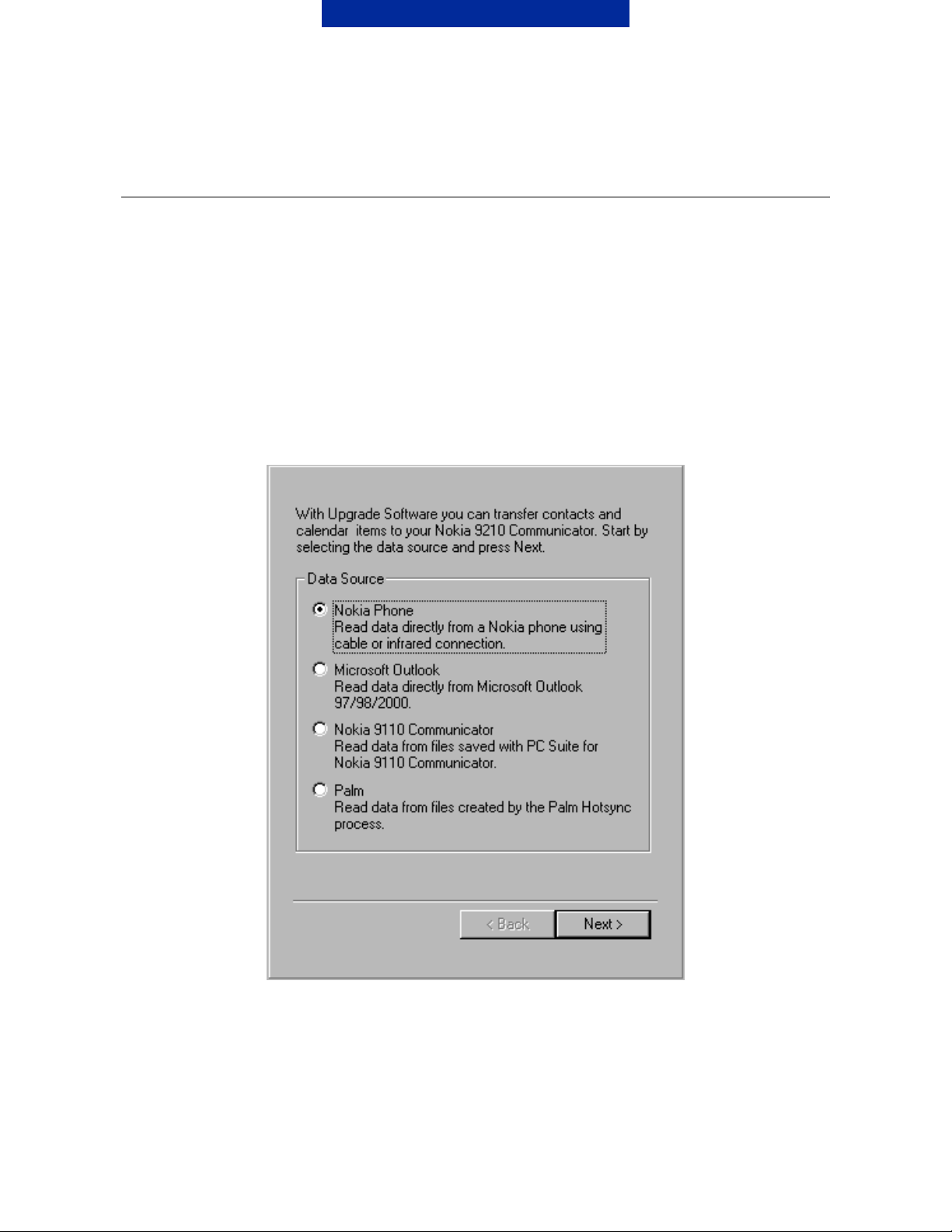 With Upgrade Software you can transfer contacts and calendar items to your Nokia 9210 Communicator. Start by selecting the data source and press Next.

Data Source

Nokia Phone
Read data directly from a Nokia phone using cable or infrared connection.

Microsoft Outlook
Read data directly from Microsoft Outlook 97/98/2000.

Nokia 9110 Communicator
Read data from files saved with PC Suite for Nokia 9110 Communicator.

Palm
Read data from files created by the Palm Hotsync process.

< Back
Next >